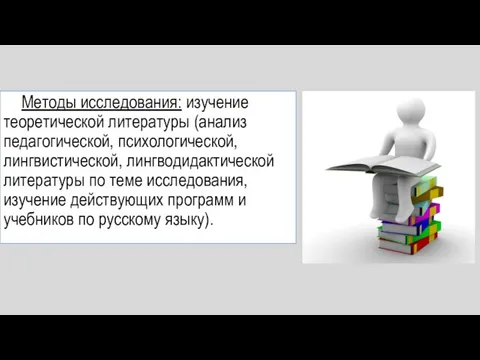 Методы исследования: изучение теоретической литературы (анализ педагогической, психологической, лингвистической, лингводидактической литературы по теме исследования, изучение действующих программ и учебников по русскому языку).